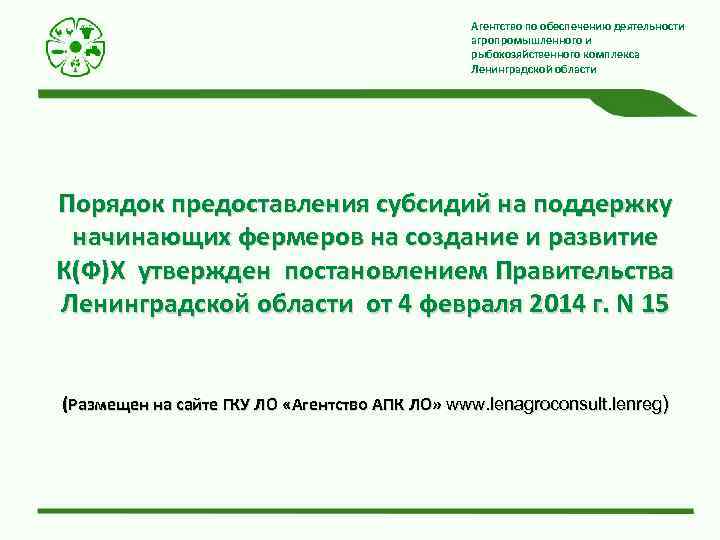 Агентство по обеспечению деятельности агропромышленного и рыбохозяйственного комплекса Ленинградской области

Порядок предоставления субсидий на поддержку начинающих фермеров на создание и развитие К(Ф)Х утвержден постановлением Правительства Ленинградской области от 4 февраля 2014 г. N 15

(Размещен на сайте ГКУ ЛО «Агентство АПК ЛО» www.lenagroconsult.lenreg)